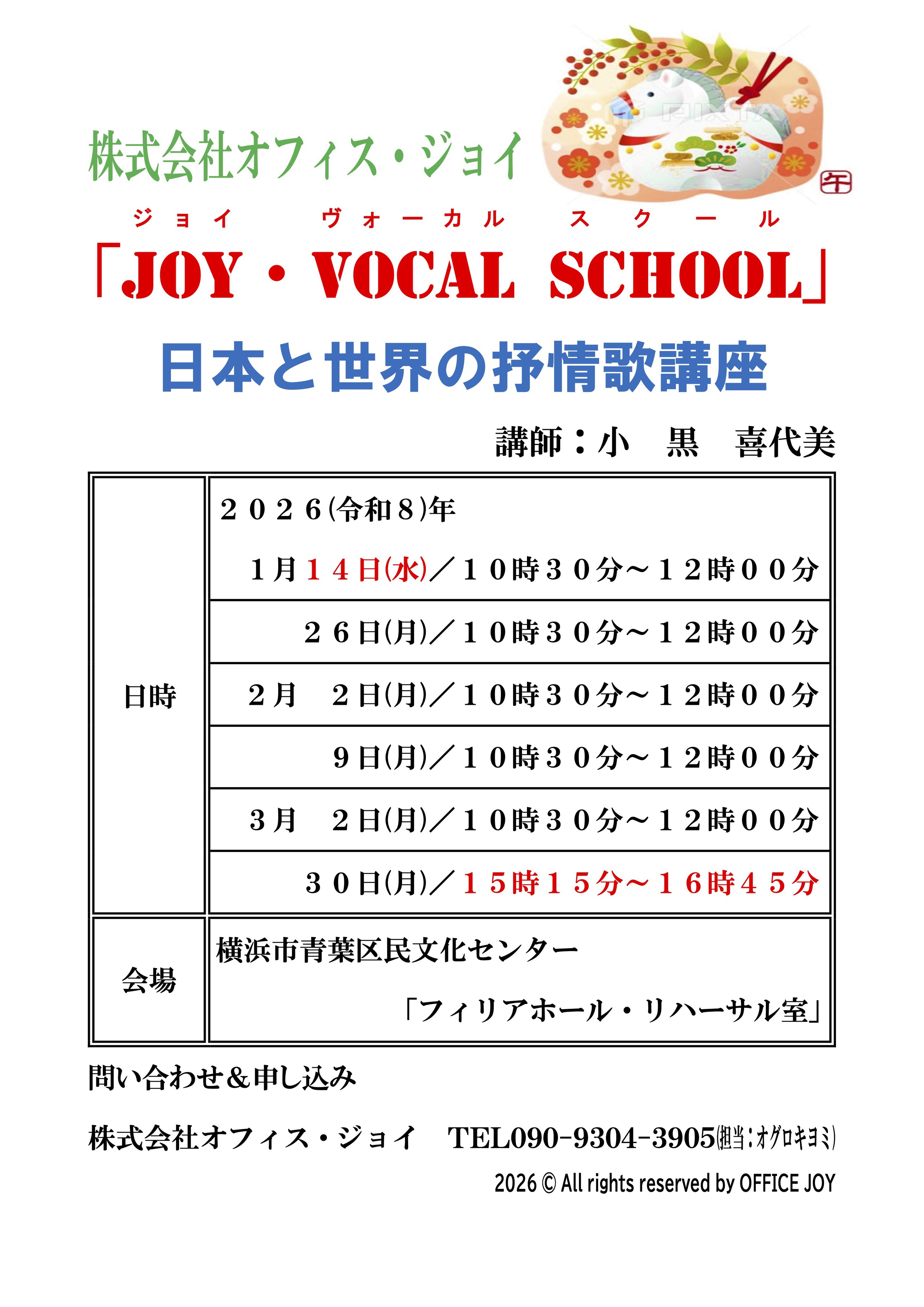 株式会社オフィス・ジョイ

午

ジョイ ヴォーカル スクール

「JOY・VOCAL SCHOOL」

日本と世界の抒情歌講座

講師：小 黒 喜代美

| 日時 | ２０２６(令和８)年 １月１４日(水)／１０時３０分～１２時００分 |
|---|---|
| | ２６日(月)／１０時３０分～１２時００分 |
| | ２月 ２日(月)／１０時３０分～１２時００分 |
| | ９日(月)／１０時３０分～１２時００分 |
| | ３月 ２日(月)／１０時３０分～１２時００分 |
| | ３０日(月)／１５時１５分～１６時４５分 |
| 会場 | 横浜市青葉区民文化センター 「フィリアホール・リハーサル室」 |

問い合わせ＆申し込み

株式会社オフィス・ジョイ TEL090-9304-3905(担当：オグロキヨミ)

2026 © All rights reserved by OFFICE JOY

PIXTA